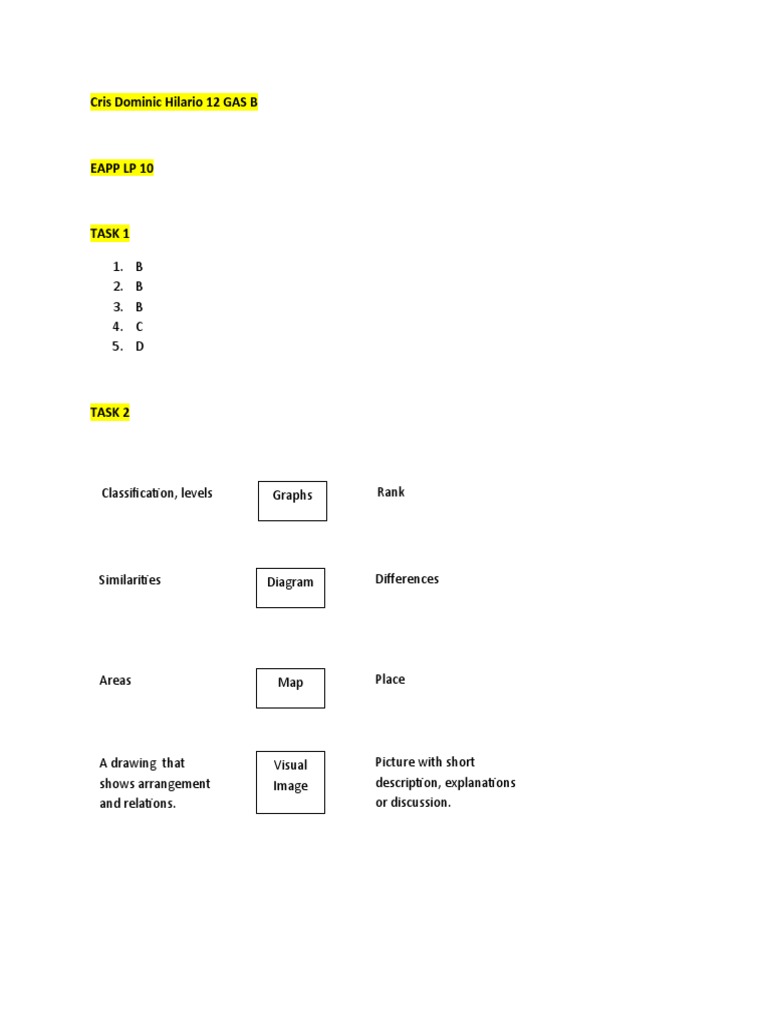 Cris Dominic Hilario 12 GAS B

EAPP LP 10

TASK 1

1. B
2. B
3. B
4. C
5. D

TASK 2

Classification, levels

Graphs

Rank

Similarities

Diagram

Differences

Areas

Map

Place

A drawing that shows arrangement and relations.

Visual Image

Picture with short description, explanations or discussion.